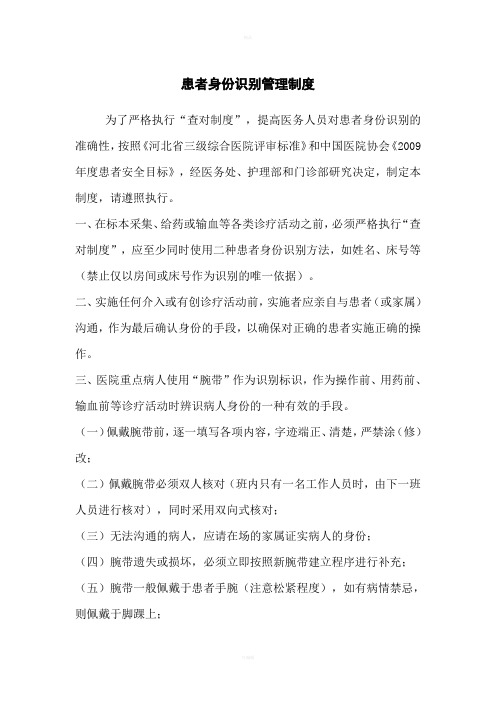 患者身份识别管理制度

为了严格执行“查对制度”，提高医务人员对患者身份识别的准确性，按照《河北省三级综合医院评审标准》和中国医院协会《2009年度患者安全目标》，经医务处、护理部和门诊部研究决定，制定本制度，请遵照执行。

一、在标本采集、给药或输血等各类诊疗活动之前，必须严格执行“查对制度”，应至少同时使用二种患者身份识别方法，如姓名、床号等（禁止仅以房间或床号作为识别的唯一依据）。

二、实施任何介入或有创诊疗活动前，实施者应亲自与患者（或家属）沟通，作为最后确认身份的手段，以确保对正确的患者实施正确的操作。

三、医院重点病人使用“腕带”作为识别标识，作为操作前、用药前、输血前等诊疗活动时辨识病人身份的一种有效的手段。

（一）佩戴腕带前，逐一填写各项内容，字迹端正、清楚，严禁涂（修）改；

（二）佩戴腕带必须双人核对（班内只有一名工作人员时，由下一班人员进行核对），同时采用双向式核对；

（三）无法沟通的病人，应请在场的家属证实病人的身份；

（四）腕带遗失或损坏，必须立即按照新腕带建立程序进行补充；

（五）腕带一般佩戴于患者手腕（注意松紧程度），如有病情禁忌，则佩戴于脚踝上；